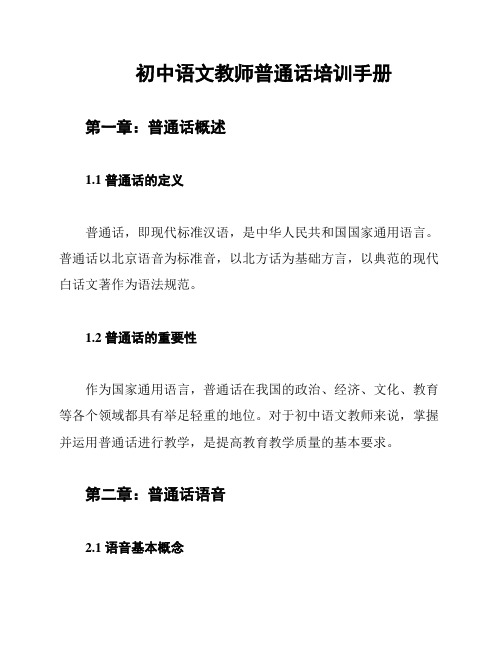 初中语文教师普通话培训手册

第一章：普通话概述

1.1 普通话的定义

普通话，即现代标准汉语，是中华人民共和国国家通用语言。普通话以北京语音为标准音，以北方话为基础方言，以典范的现代白话文著作为语法规范。

1.2 普通话的重要性

作为国家通用语言，普通话在我国的政治、经济、文化、教育等各个领域都具有举足轻重的地位。对于初中语文教师来说，掌握并运用普通话进行教学，是提高教育教学质量的基本要求。

第二章：普通话语音

2.1 语音基本概念